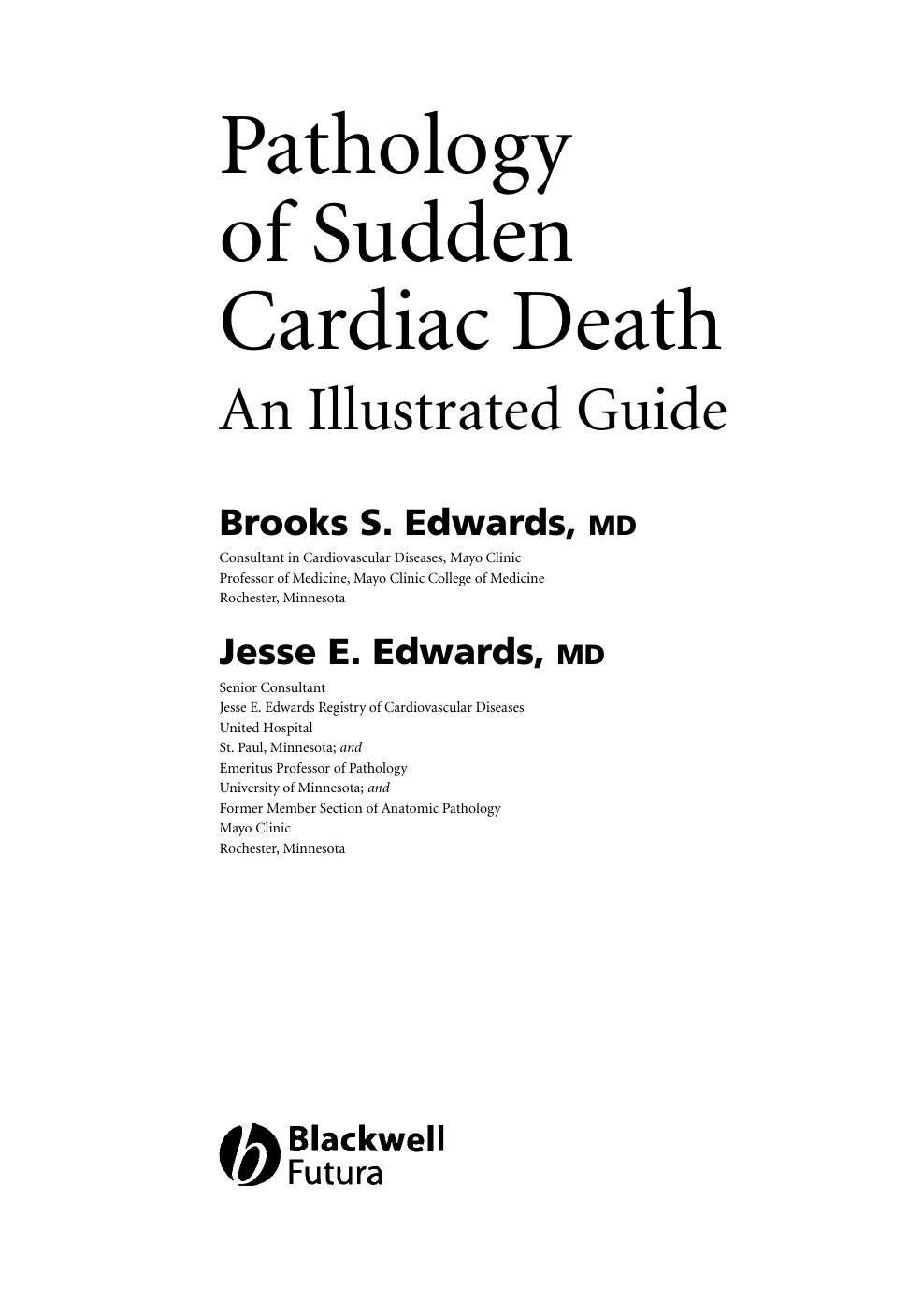 Pathology of Sudden Cardiac Death
An Illustrated Guide

Brooks S. Edwards, MD
Consultant in Cardiovascular Diseases, Mayo Clinic
Professor of Medicine, Mayo Clinic College of Medicine
Rochester, Minnesota

Jesse E. Edwards, MD
Senior Consultant
Jesse E. Edwards Registry of Cardiovascular Diseases
United Hospital
St. Paul, Minnesota; and
Emeritus Professor of Pathology
University of Minnesota; and
Former Member Section of Anatomic Pathology
Mayo Clinic
Rochester, Minnesota

Blackwell
Futura